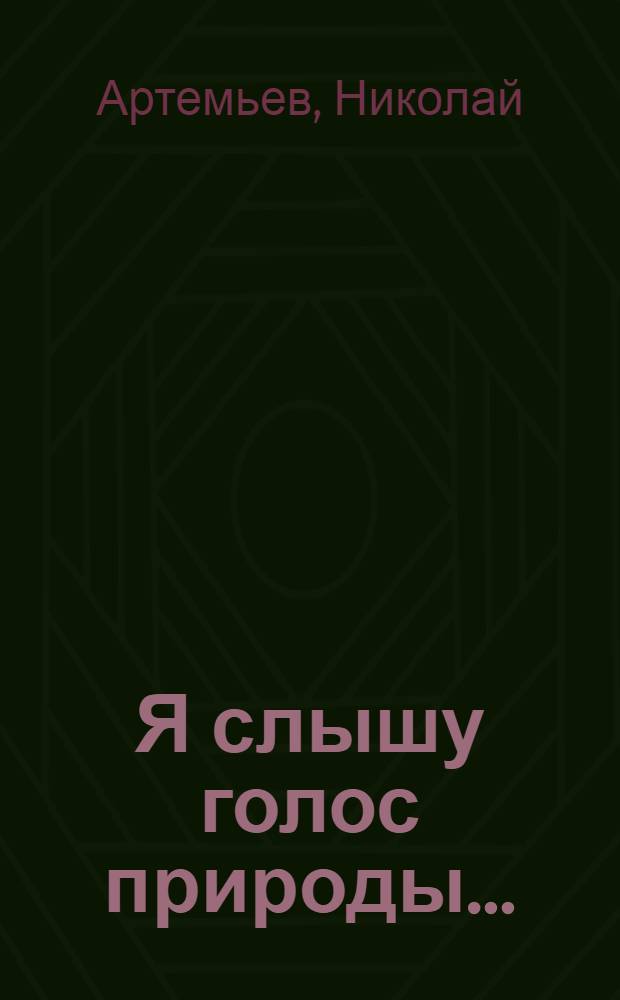 Артемьев, Николай

Я слышу голос природы...